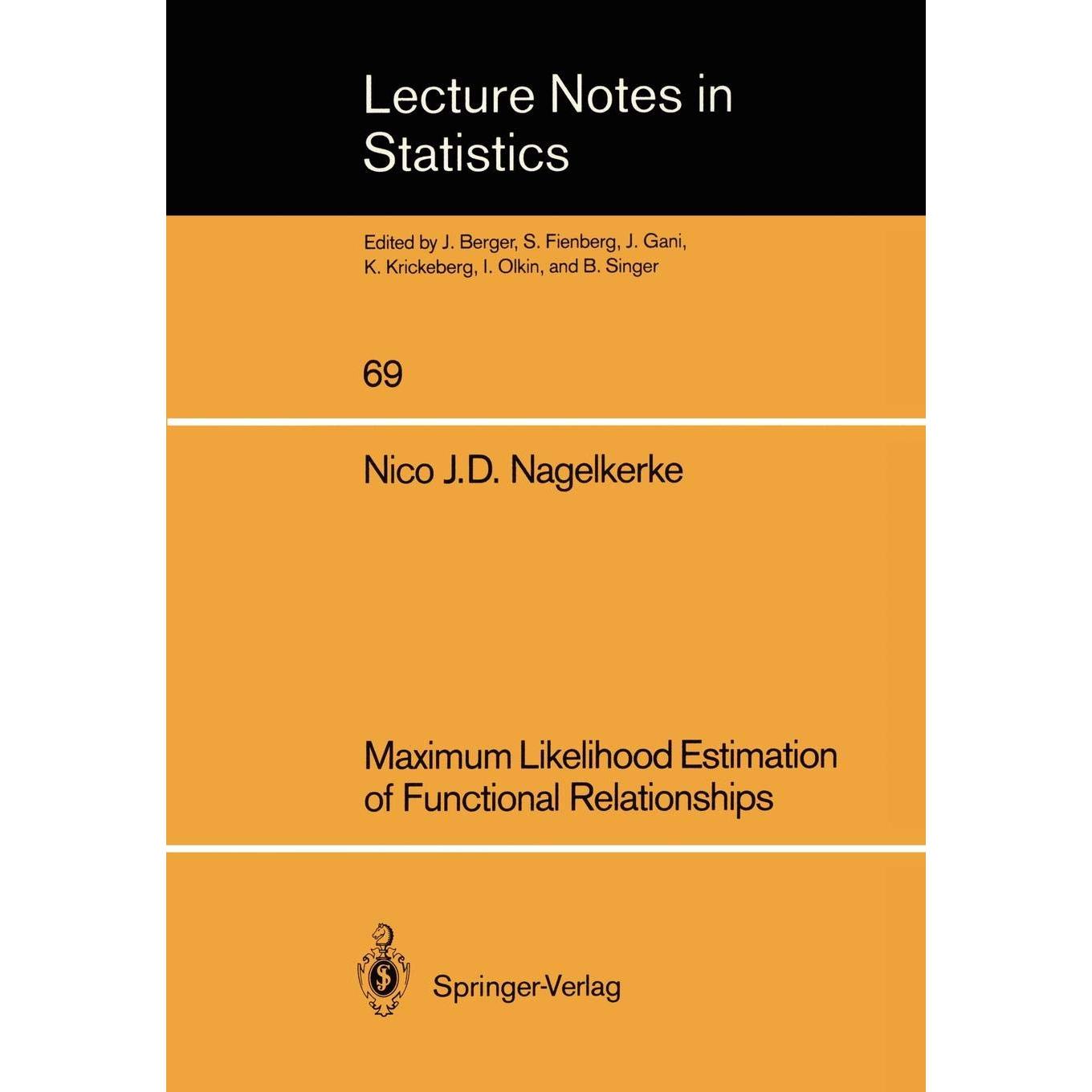 Lecture Notes in Statistics

Edited by J. Berger, S. Fienberg, J. Gani, K. Krickeberg, I. Olkin, and B. Singer

69

Nico J.D. Nagelkerke

Maximum Likelihood Estimation of Functional Relationships

Springer-Verlag